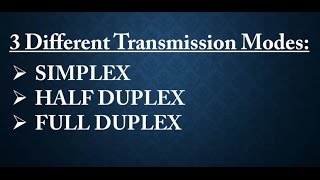 3 Different Transmission Modes:

➢ SIMPLEX
➢ HALF DUPLEX
➢ FULL DUPLEX